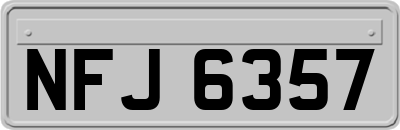 NFJ 6357